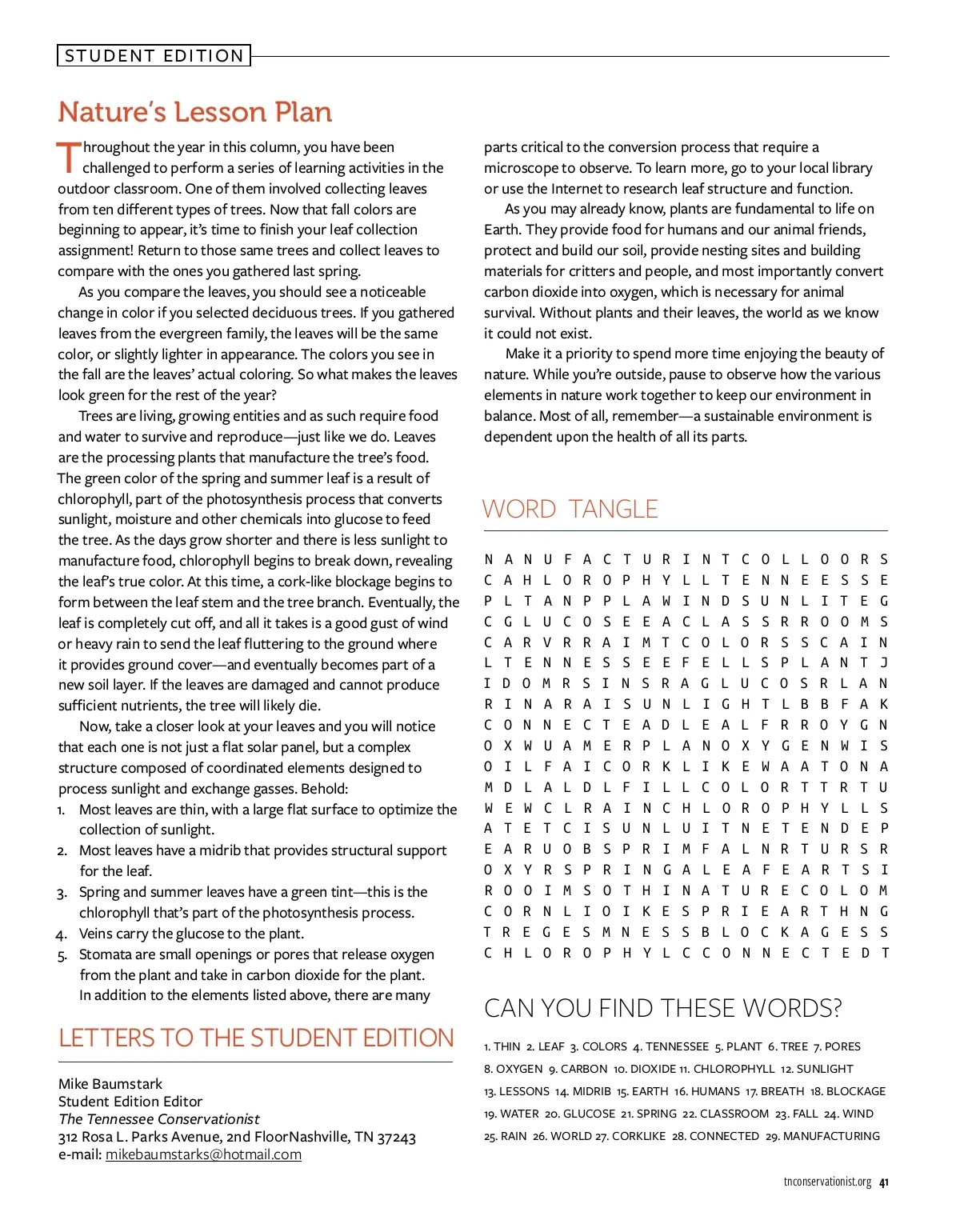 STUDENT EDITION

Nature's Lesson Plan

Throughout the year in this column, you have been challenged to perform a series of learning activities in the outdoor classroom. One of them involved collecting leaves from ten different types of trees. Now that fall colors are beginning to appear, it's time to finish your leaf collection assignment! Return to those same trees and collect leaves to compare with the ones you gathered last spring.

As you compare the leaves, you should see a noticeable change in color if you selected deciduous trees. If you gathered leaves from the evergreen family, the leaves will be the same color, or slightly lighter in appearance. The colors you see in the fall are the leaves' actual coloring. So what makes the leaves look green for the rest of the year?

Trees are living, growing entities and as such require food and water to survive and reproduce—just like we do. Leaves are the processing plants that manufacture the tree's food. The green color of the spring and summer leaf is a result of chlorophyll, part of the photosynthesis process that converts sunlight, moisture and other chemicals into glucose to feed the tree. As the days grow shorter and there is less sunlight to manufacture food, chlorophyll begins to break down, revealing the leaf's true color. At this time, a cork-like blockage begins to form between the leaf stem and the tree branch. Eventually, the leaf is completely cut off, and all it takes is a good gust of wind or heavy rain to send the leaf fluttering to the ground where it provides ground cover—and eventually becomes part of a new soil layer. If the leaves are damaged and cannot produce sufficient nutrients, the tree will likely die.

Now, take a closer look at your leaves and you will notice that each one is not just a flat solar panel, but a complex structure composed of coordinated elements designed to process sunlight and exchange gasses. Behold:

1. Most leaves are thin, with a large flat surface to optimize the collection of sunlight.
2. Most leaves have a midrib that provides structural support for the leaf.
3. Spring and summer leaves have a green tint—this is the chlorophyll that's part of the photosynthesis process.
4. Veins carry the glucose to the plant.
5. Stomata are small openings or pores that release oxygen from the plant and take in carbon dioxide for the plant.

In addition to the elements listed above, there are many parts critical to the conversion process that require a microscope to observe. To learn more, go to your local library or use the Internet to research leaf structure and function.

As you may already know, plants are fundamental to life on Earth. They provide food for humans and our animal friends, protect and build our soil, provide nesting sites and building materials for critters and people, and most importantly convert carbon dioxide into oxygen, which is necessary for animal survival. Without plants and their leaves, the world as we know it could not exist.

Make it a priority to spend more time enjoying the beauty of nature. While you're outside, pause to observe how the various elements in nature work together to keep our environment in balance. Most of all, remember—a sustainable environment is dependent upon the health of all its parts.

LETTERS TO THE STUDENT EDITION

Mike Baumstark
Student Edition Editor
The Tennessee Conservationist
312 Rosa L. Parks Avenue, 2nd FloorNashville, TN 37243
e-mail: mikebaumstarks@hotmail.com

WORD TANGLE

N A N U F A C T U R I N T C O L L O O R S
C A H L O R O P H Y L L T E N N E E S S E
P L T A N P P L A W I N D S U N L I T E G
C G L U C O S E E A C L A S S R R O O M S
C A R V R R A I M T C O L O R S S C A I N
L T E N N E S S E E F E L L S P L A N T J
I D O M R S I N S R A G L U C O S R L A N
R I N A R A I S U N L I G H T L B B F A K
C O N N E C T E A D L E A L F R R O Y G N
O X W U A M E R P L A N O X Y G E N W I S
O I L F A I C O R K L I K E W A A T O N A
M D L A L D L F I L L C O L O R T T R T U
W E W C L R A I N C H L O R O P H Y L L S
A T E T C I S U N L U I T N E T E N D E P
E A R U O B S P R I M F A L N R T U R S R
O X Y R S P R I N G A L E A F E A R T S I
R O O I M S O T H I N A T U R E C O L O M
C O R N L I O I K E S P R I E A R T H N G
T R E G E S M N E S S B L O C K A G E S S
C H L O R O P H Y L C C O N N E C T E D T

CAN YOU FIND THESE WORDS?

1. THIN 2. LEAF 3. COLORS 4. TENNESSEE 5. PLANT 6. TREE 7. PORES 8. OXYGEN 9. CARBON 10. DIOXIDE 11. CHLOROPHYLL 12. SUNLIGHT 13. LESSONS 14. MIDRIB 15. EARTH 16. HUMANS 17. BREATH 18. BLOCKAGE 19. WATER 20. GLUCOSE 21. SPRING 22. CLASSROOM 23. FALL 24. WIND 25. RAIN 26. WORLD 27. CORKLIKE 28. CONNECTED 29. MANUFACTURING

tnconservationist.org 41